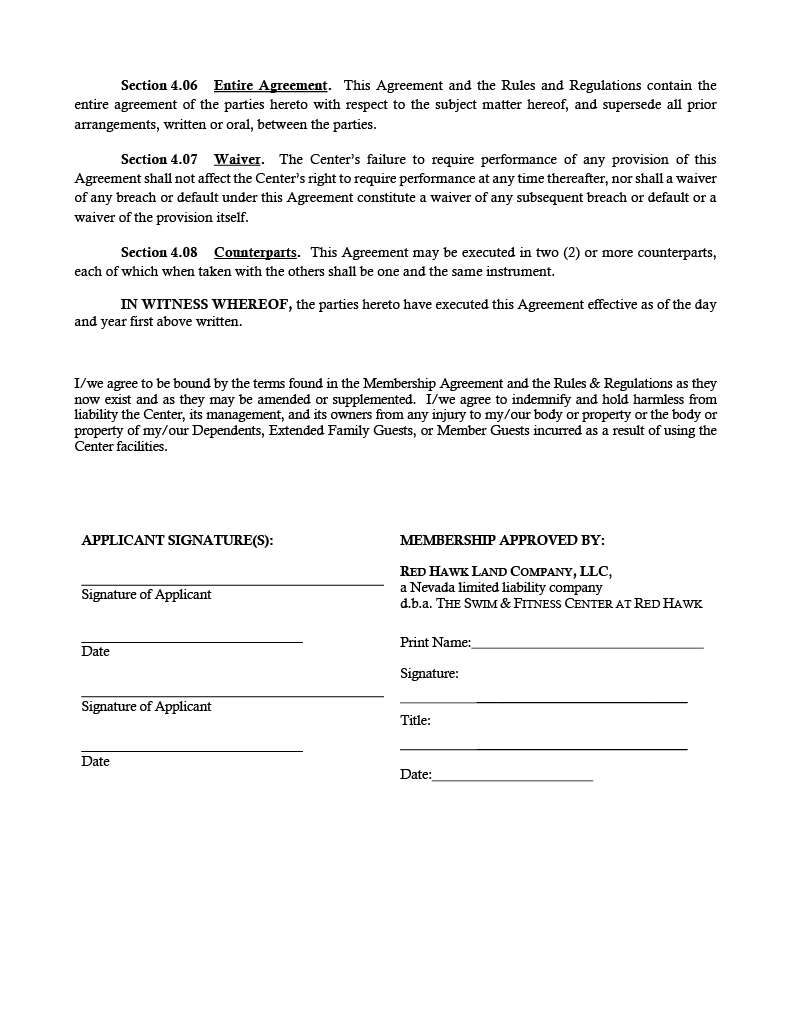 Section 4.06 Entire Agreement. This Agreement and the Rules and Regulations contain the entire agreement of the parties hereto with respect to the subject matter hereof, and supersede all prior arrangements, written or oral, between the parties.

Section 4.07 Waiver. The Center's failure to require performance of any provision of this Agreement shall not affect the Center's right to require performance at any time thereafter, nor shall a waiver of any breach or default under this Agreement constitute a waiver of any subsequent breach or default or a waiver of the provision itself.

Section 4.08 Counterparts. This Agreement may be executed in two (2) or more counterparts, each of which when taken with the others shall be one and the same instrument.

IN WITNESS WHEREOF, the parties hereto have executed this Agreement effective as of the day and year first above written.

I/we agree to be bound by the terms found in the Membership Agreement and the Rules & Regulations as they now exist and as they may be amended or supplemented. I/we agree to indemnify and hold harmless from liability the Center, its management, and its owners from any injury to my/our body or property or the body or property of my/our Dependents, Extended Family Guests, or Member Guests incurred as a result of using the Center facilities.

APPLICANT SIGNATURE(S):

Signature of Applicant

Date

Signature of Applicant

Date

MEMBERSHIP APPROVED BY:

RED HAWK LAND COMPANY, LLC,
a Nevada limited liability company
d.b.a. THE SWIM & FITNESS CENTER AT RED HAWK

Print Name:

Signature:

Title:

Date: